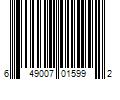 6 49007 01599 2